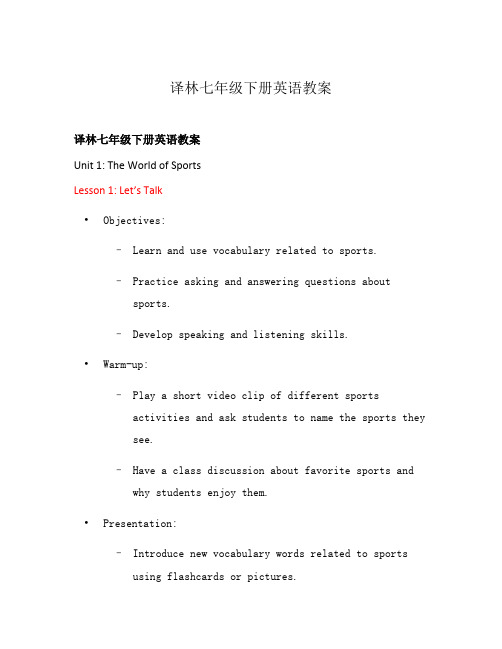 译林七年级下册英语教案

译林七年级下册英语教案

Unit 1: The World of Sports

Lesson 1: Let's Talk

• Objectives:

– Learn and use vocabulary related to sports.

– Practice asking and answering questions about sports.

– Develop speaking and listening skills.

• Warm-up:

– Play a short video clip of different sports activities and ask students to name the sports they see.

– Have a class discussion about favorite sports and why students enjoy them.

• Presentation:

– Introduce new vocabulary words related to sports using flashcards or pictures.